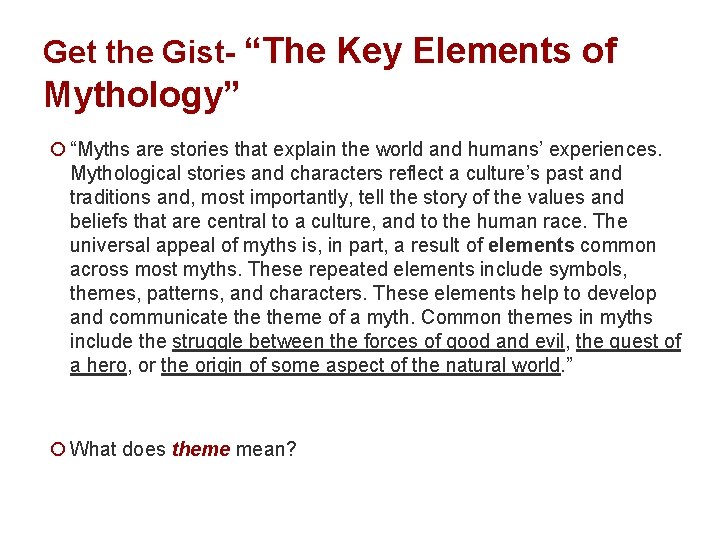 Get the Gist- "The Key Elements of Mythology"

• "Myths are stories that explain the world and humans' experiences. Mythological stories and characters reflect a culture's past and traditions and, most importantly, tell the story of the values and beliefs that are central to a culture, and to the human race. The universal appeal of myths is, in part, a result of elements common across most myths. These repeated elements include symbols, themes, patterns, and characters. These elements help to develop and communicate the theme of a myth. Common themes in myths include the struggle between the forces of good and evil, the quest of a hero, or the origin of some aspect of the natural world."

• What does theme mean?